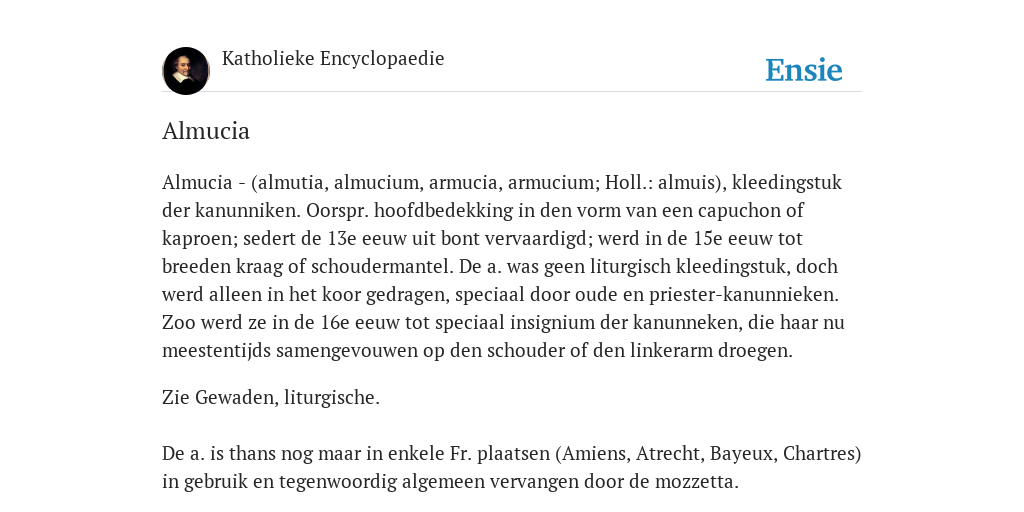 Katholieke Encyclopaedie

Ensie

Almucia

Almucia - (almutia, almucium, armucia, armucium; Holl.: almuis), kleedingstuk der kanunniken. Oorspr. hoofdbedekking in den vorm van een capuchon of kaproen; sedert de 13e eeuw uit bont vervaardigd; werd in de 15e eeuw tot breeden kraag of schoudermantel. De a. was geen liturgisch kleedingstuk, doch werd alleen in het koor gedragen, speciaal door oude en priester-kanunnieken. Zoo werd ze in de 16e eeuw tot speciaal insignium der kanunneken, die haar nu meestentijds samengevouwen op den schouder of den linkerarm droegen.

Zie Gewaden, liturgische.

De a. is thans nog maar in enkele Fr. plaatsen (Amiens, Atrecht, Bayeux, Chartres) in gebruik en tegenwoordig algemeen vervangen door de mozzetta.